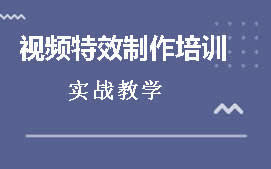 视频特效制作培训

实战教学